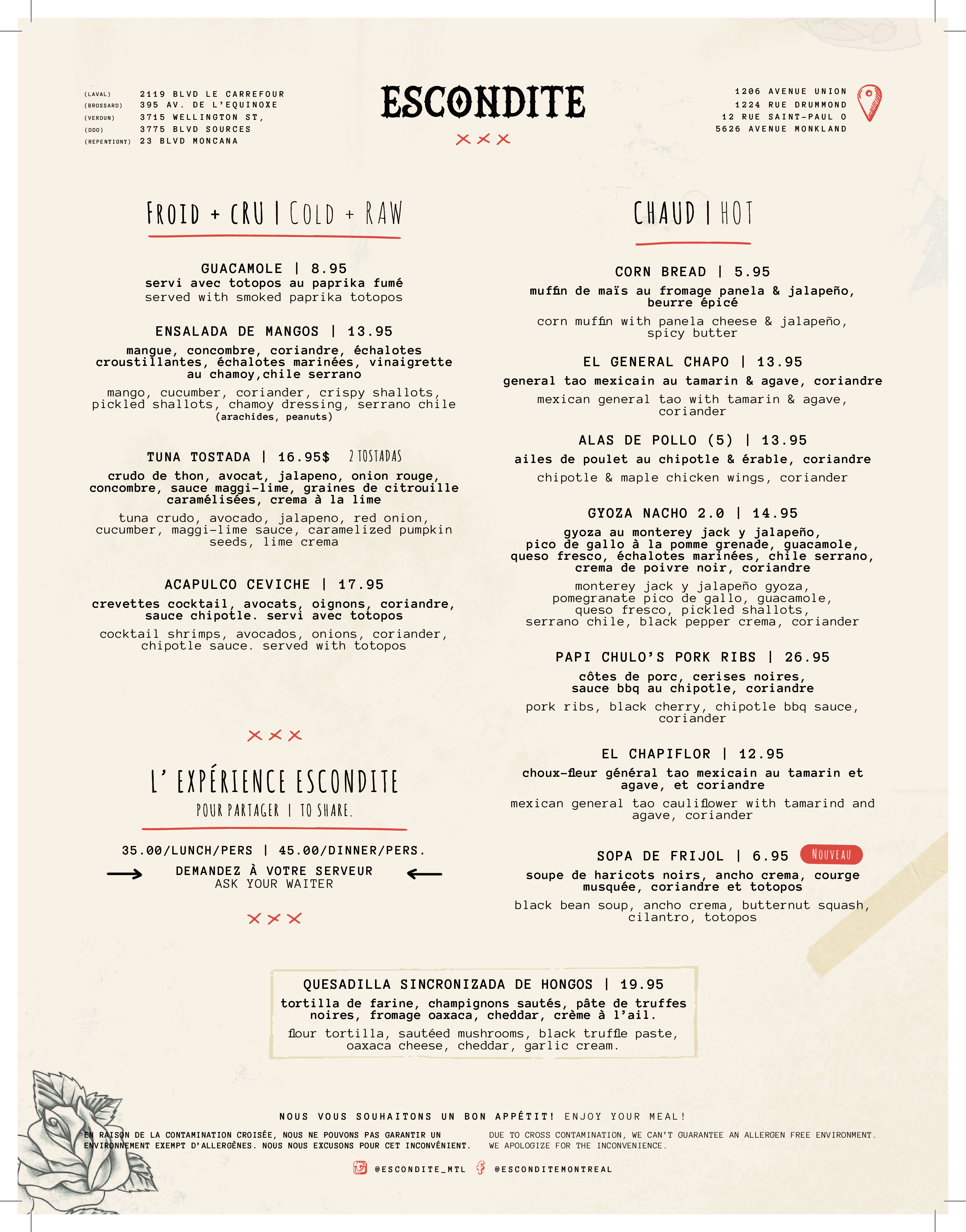 (LAVAL) 2119 BLVD LE CARREFOUR
(BROSSARD) 395 AV. DE L'EQUINOXE
(VERDUN) 3715 WELLINGTON ST,
(DDO) 3775 BLVD SOURCES
(REPENTIGNY) 23 BLVD MONCANA

ESCONDITE

1206 AVENUE UNION
1224 RUE DRUMMOND
12 RUE SAINT-PAUL O
5626 AVENUE MONKLAND

FROID + CRU | COLD + RAW

GUACAMOLE | 8.95
servi avec totopos au paprika fumé
served with smoked paprika totopos

ENSALADA DE MANGOS | 13.95
mangue, concombre, coriandre, échalotes croustillantes, échalotes marinées, vinaigrette au chamoy,chile serrano
mango, cucumber, coriander, crispy shallots, pickled shallots, chamoy dressing, serrano chile
(arachides, peanuts)

TUNA TOSTADA | 16.95$ 2 TOSTADAS
crudo de thon, avocat, jalapeno, onion rouge, concombre, sauce maggi-lime, graines de citrouille caramélisées, crema à la lime
tuna crudo, avocado, jalapeno, red onion, cucumber, maggi-lime sauce, caramelized pumpkin seeds, lime crema

ACAPULCO CEVICHE | 17.95
crevettes cocktail, avocats, oignons, coriandre, sauce chipotle. servi avec totopos
cocktail shrimps, avocados, onions, coriander, chipotle sauce. served with totopos

L' EXPÉRIENCE ESCONDITE
POUR PARTAGER | TO SHARE.

35.00/LUNCH/PERS | 45.00/DINNER/PERS.
→ DEMANDEZ À VOTRE SERVEUR ←
ASK YOUR WAITER

CHAUD | HOT

CORN BREAD | 5.95
muffin de maïs au fromage panela & jalapeño, beurre épicé
corn muffin with panela cheese & jalapeño, spicy butter

EL GENERAL CHAPO | 13.95
general tao mexicain au tamarin & agave, coriandre
mexican general tao with tamarin & agave, coriander

ALAS DE POLLO (5) | 13.95
ailes de poulet au chipotle & érable, coriandre
chipotle & maple chicken wings, coriander

GYOZA NACHO 2.0 | 14.95
gyoza au monterey jack y jalapeño, pico de gallo à la pomme grenade, guacamole, queso fresco, échalotes marinées, chile serrano, crema de poivre noir, coriandre
monterey jack y jalapeño gyoza, pomegranate pico de gallo, guacamole, queso fresco, pickled shallots, serrano chile, black pepper crema, coriander

PAPI CHULO'S PORK RIBS | 26.95
côtes de porc, cerises noires, sauce bbq au chipotle, coriandre
pork ribs, black cherry, chipotle bbq sauce, coriander

EL CHAPIFLOR | 12.95
choux-fleur général tao mexicain au tamarin et agave, et coriandre
mexican general tao cauliflower with tamarind and agave, coriander

SOPA DE FRIJOL | 6.95 NOUVEAU
soupe de haricots noirs, ancho crema, courge musquée, coriandre et totopos
black bean soup, ancho crema, butternut squash, cilantro, totopos

QUESADILLA SINCRONIZADA DE HONGOS | 19.95
tortilla de farine, champignons sautés, pâte de truffes noires, fromage oaxaca, cheddar, crème à l'ail.
flour tortilla, sautéed mushrooms, black truffle paste, oaxaca cheese, cheddar, garlic cream.

NOUS VOUS SOUHAITONS UN BON APPÉTIT! ENJOY YOUR MEAL!

EN RAISON DE LA CONTAMINATION CROISÉE, NOUS NE POUVONS PAS GARANTIR UN ENVIRONNEMENT EXEMPT D'ALLERGÈNES. NOUS NOUS EXCUSONS POUR CET INCONVÉNIENT.

DUE TO CROSS CONTAMINATION, WE CAN'T GUARANTEE AN ALLERGEN FREE ENVIRONMENT. WE APOLOGIZE FOR THE INCONVENIENCE.

@ESCONDITE_MTL @ESCONDITEMONTREAL